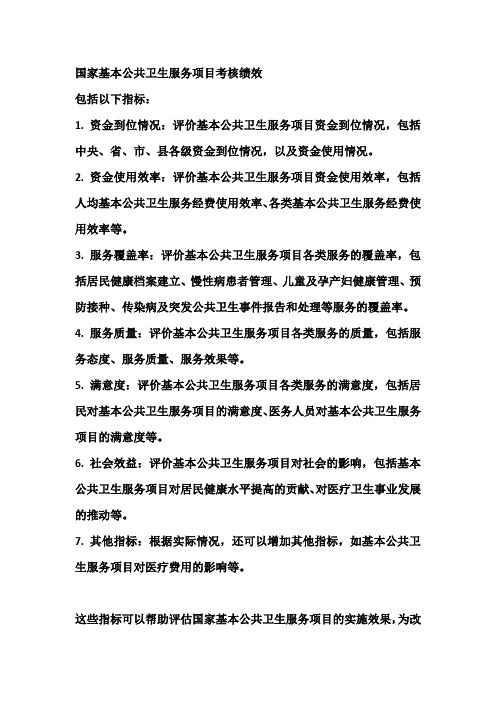 国家基本公共卫生服务项目考核绩效

包括以下指标：

1. 资金到位情况：评价基本公共卫生服务项目资金到位情况，包括中央、省、市、县各级资金到位情况，以及资金使用情况。

2. 资金使用效率：评价基本公共卫生服务项目资金使用效率，包括人均基本公共卫生服务经费使用效率、各类基本公共卫生服务经费使用效率等。

3. 服务覆盖率：评价基本公共卫生服务项目各类服务的覆盖率，包括居民健康档案建立、慢性病患者管理、儿童及孕产妇健康管理、预防接种、传染病及突发公共卫生事件报告和处理等服务的覆盖率。

4. 服务质量：评价基本公共卫生服务项目各类服务的质量，包括服务态度、服务质量、服务效果等。

5. 满意度：评价基本公共卫生服务项目各类服务的满意度，包括居民对基本公共卫生服务项目的满意度、医务人员对基本公共卫生服务项目的满意度等。

6. 社会效益：评价基本公共卫生服务项目对社会的影响，包括基本公共卫生服务项目对居民健康水平提高的贡献、对医疗卫生事业发展的推动等。

7. 其他指标：根据实际情况，还可以增加其他指标，如基本公共卫生服务项目对医疗费用的影响等。

这些指标可以帮助评估国家基本公共卫生服务项目的实施效果，为改